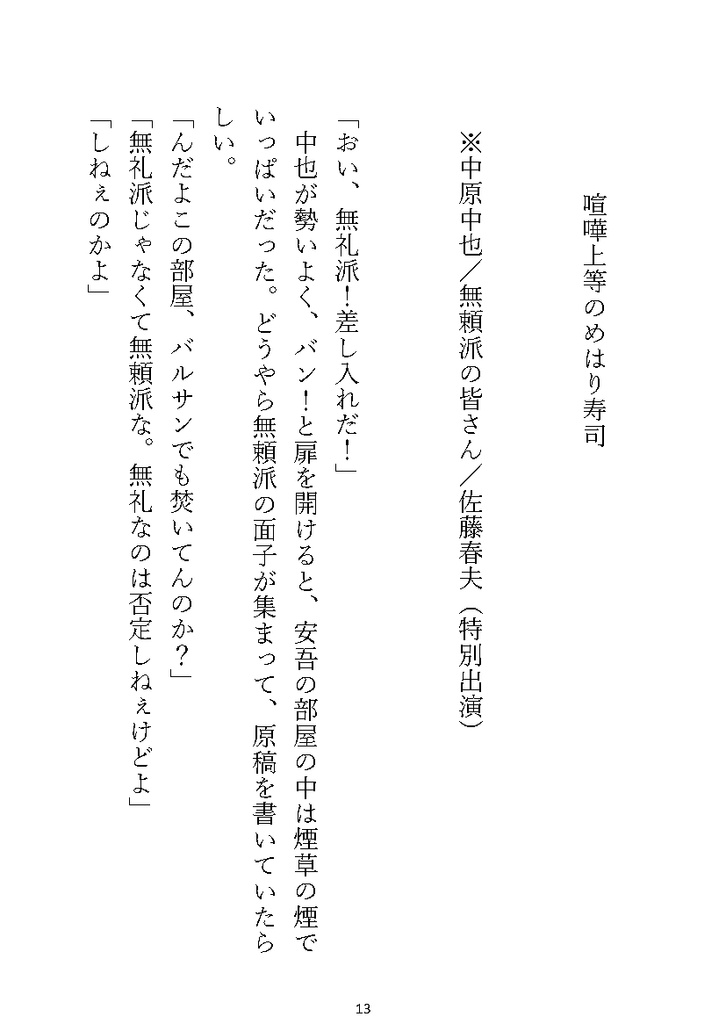 喧嘩上等のめはり寿司

※中原中也／無頼派の皆さん／佐藤春夫（特別出演）

「おい、無礼派！差し入れだ！」
中也が勢いよく、バン！と扉を開けると、安吾の部屋の中は煙草の煙でいっぱいだった。どうやら無頼派の面子が集まって、原稿を書いていたらしい。
「んだよこの部屋、バルサンでも焚いてんのか？」
「無礼派じゃなくて無頼派な。無礼なのは否定しねぇけどよ」
「しねぇのかよ」

13